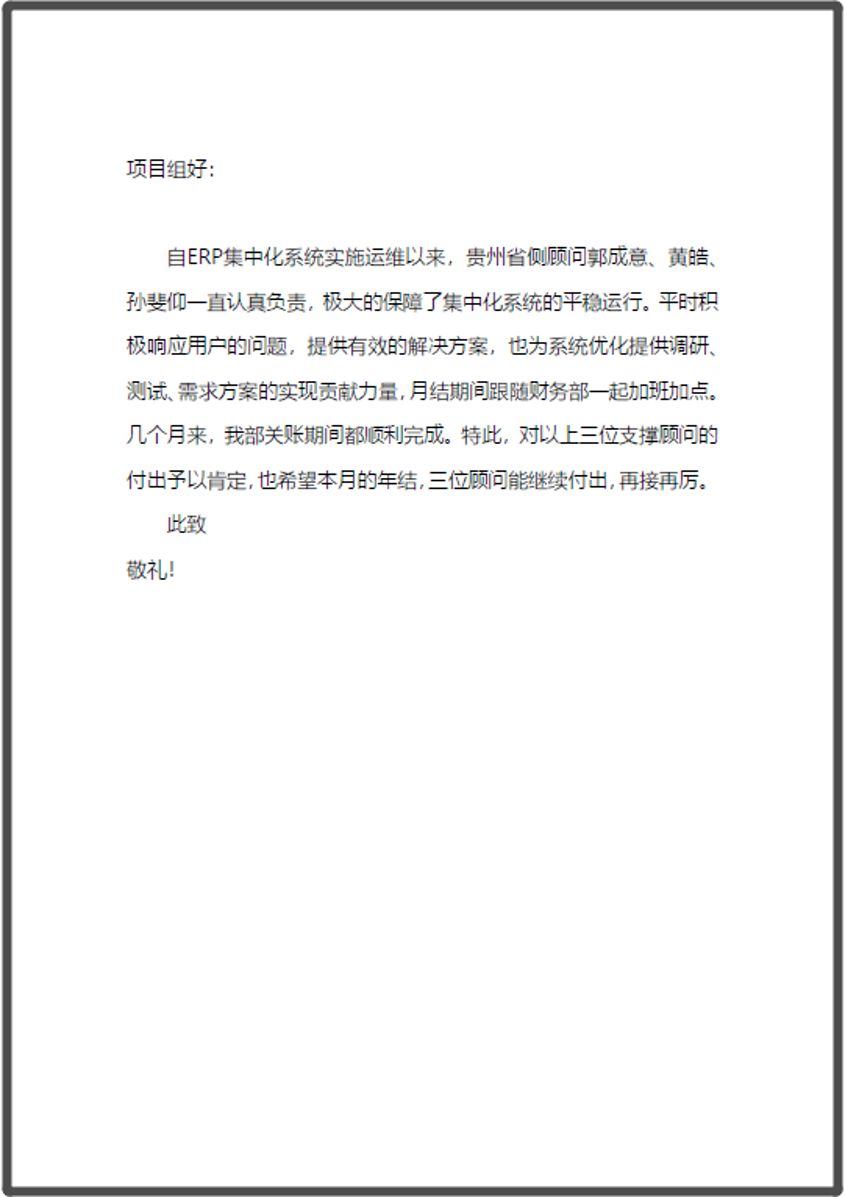 项目组好：

自ERP集中化系统实施运维以来，贵州省侧顾问郭成意、黄皓、孙斐仰一直认真负责，极大的保障了集中化系统的平稳运行。平时积极响应用户的问题，提供有效的解决方案，也为系统优化提供调研、测试、需求方案的实现贡献力量，月结期间跟随财务部一起加班加点。几个月来，我部关账期间都顺利完成。特此，对以上三位支撑顾问的付出予以肯定，也希望本月的年结，三位顾问能继续付出，再接再厉。

此致

敬礼！